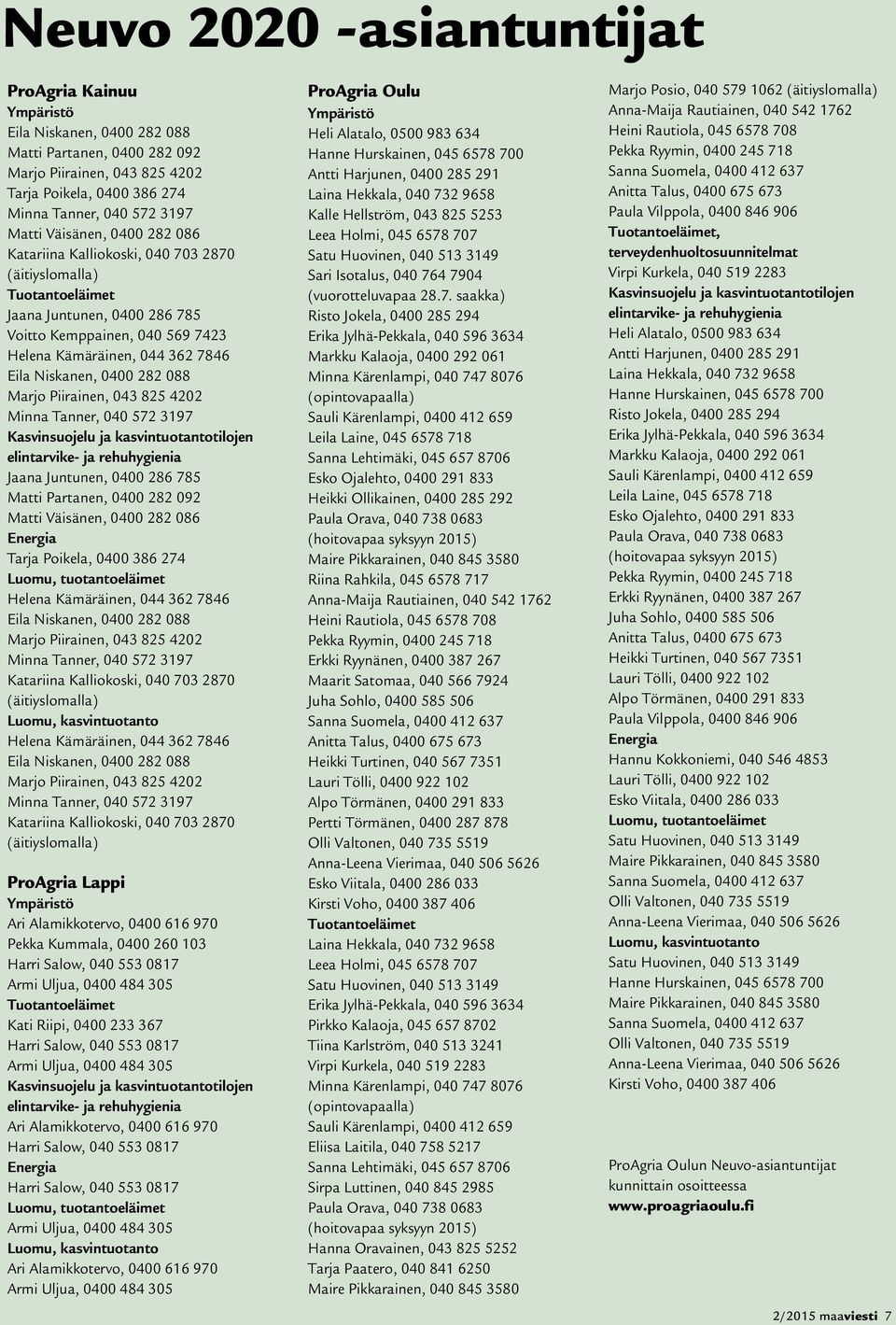 Neuvo 2020 -asiantuntijat

ProAgria Kainuu
Ympäristö
Eila Niskanen, 0400 282 088
Matti Partanen, 0400 282 092
Marjo Piirainen, 043 825 4202
Tarja Poikela, 0400 386 274
Minna Tanner, 040 572 3197
Matti Väisänen, 0400 282 086
Katariina Kalliokoski, 040 703 2870 (äitiyslomalla)
Tuotantoeläimet
Jaana Juntunen, 0400 286 785
Voitto Kemppainen, 040 569 7423
Helena Kämäräinen, 044 362 7846
Eila Niskanen, 0400 282 088
Marjo Piirainen, 043 825 4202
Minna Tanner, 040 572 3197
Kasvinsuojelu ja kasvintuotantotilojen elintarvike- ja rehuhygienia
Jaana Juntunen, 0400 286 785
Matti Partanen, 0400 282 092
Matti Väisänen, 0400 282 086
Energia
Tarja Poikela, 0400 386 274
Luomu, tuotantoeläimet
Helena Kämäräinen, 044 362 7846
Eila Niskanen, 0400 282 088
Marjo Piirainen, 043 825 4202
Minna Tanner, 040 572 3197
Katariina Kalliokoski, 040 703 2870 (äitiyslomalla)
Luomu, kasvintuotanto
Helena Kämäräinen, 044 362 7846
Eila Niskanen, 0400 282 088
Marjo Piirainen, 043 825 4202
Minna Tanner, 040 572 3197
Katariina Kalliokoski, 040 703 2870 (äitiyslomalla)

ProAgria Lappi
Ympäristö
Ari Alamikkotervo, 0400 616 970
Pekka Kummala, 0400 260 103
Harri Salow, 040 553 0817
Armi Uljua, 0400 484 305
Tuotantoeläimet
Kati Riipi, 0400 233 367
Harri Salow, 040 553 0817
Armi Uljua, 0400 484 305
Kasvinsuojelu ja kasvintuotantotilojen elintarvike- ja rehuhygienia
Ari Alamikkotervo, 0400 616 970
Harri Salow, 040 553 0817
Energia
Harri Salow, 040 553 0817
Luomu, tuotantoeläimet
Armi Uljua, 0400 484 305
Luomu, kasvintuotanto
Ari Alamikkotervo, 0400 616 970
Armi Uljua, 0400 484 305

ProAgria Oulu
Ympäristö
Heli Alatalo, 0500 983 634
Hanne Hurskainen, 045 6578 700
Antti Harjunen, 0400 285 291
Laina Hekkala, 040 732 9658
Kalle Hellström, 043 825 5253
Leea Holmi, 045 6578 707
Satu Huovinen, 040 513 3149
Sari Isotalus, 040 764 7904 (vuorotteluvapaa 28.7. saakka)
Risto Jokela, 0400 285 294
Erika Jylhä-Pekkala, 040 596 3634
Markku Kalaoja, 0400 292 061
Minna Kärenlampi, 040 747 8076 (opintovapaalla)
Sauli Kärenlampi, 0400 412 659
Leila Laine, 045 6578 718
Sanna Lehtimäki, 045 657 8706
Esko Ojalehto, 0400 291 833
Heikki Ollikainen, 0400 285 292
Paula Orava, 040 738 0683 (hoitovapaa syksyyn 2015)
Maire Pikkarainen, 040 845 3580
Riina Rahkila, 045 6578 717
Anna-Maija Rautiainen, 040 542 1762
Heini Rautiola, 045 6578 708
Pekka Ryymin, 0400 245 718
Erkki Ryynänen, 0400 387 267
Maarit Satomaa, 040 566 7924
Juha Sohlo, 0400 585 506
Sanna Suomela, 0400 412 637
Anitta Talus, 0400 675 673
Heikki Turtinen, 040 567 7351
Lauri Tölli, 0400 922 102
Alpo Törmänen, 0400 291 833
Pertti Törmänen, 0400 287 878
Olli Valtonen, 040 735 5519
Anna-Leena Vierimaa, 040 506 5626
Esko Viitala, 0400 286 033
Kirsti Voho, 0400 387 406
Tuotantoeläimet
Laina Hekkala, 040 732 9658
Leea Holmi, 045 6578 707
Satu Huovinen, 040 513 3149
Erika Jylhä-Pekkala, 040 596 3634
Pirkko Kalaoja, 045 657 8702
Tiina Karlström, 040 513 3241
Virpi Kurkela, 040 519 2283
Minna Kärenlampi, 040 747 8076 (opintovapaalla)
Sauli Kärenlampi, 0400 412 659
Eliisa Laitila, 040 758 5217
Sanna Lehtimäki, 045 657 8706
Sirpa Luttinen, 040 845 2985
Paula Orava, 040 738 0683 (hoitovapaa syksyyn 2015)
Hanna Oravainen, 043 825 5252
Tarja Paatero, 040 841 6250
Maire Pikkarainen, 040 845 3580

Marjo Posio, 040 579 1062 (äitiyslomalla)
Anna-Maija Rautiainen, 040 542 1762
Heini Rautiola, 045 6578 708
Pekka Ryymin, 0400 245 718
Sanna Suomela, 0400 412 637
Anitta Talus, 0400 675 673
Paula Vilppola, 0400 846 906
Tuotantoeläimet, terveydenhuoltosuunnitelmat
Virpi Kurkela, 040 519 2283
Kasvinsuojelu ja kasvintuotantotilojen elintarvike- ja rehuhygienia
Heli Alatalo, 0500 983 634
Antti Harjunen, 0400 285 291
Laina Hekkala, 040 732 9658
Hanne Hurskainen, 045 6578 700
Risto Jokela, 0400 285 294
Erika Jylhä-Pekkala, 040 596 3634
Markku Kalaoja, 0400 292 061
Sauli Kärenlampi, 0400 412 659
Leila Laine, 045 6578 718
Esko Ojalehto, 0400 291 833
Paula Orava, 040 738 0683 (hoitovapaa syksyyn 2015)
Pekka Ryymin, 0400 245 718
Erkki Ryynänen, 0400 387 267
Juha Sohlo, 0400 585 506
Anitta Talus, 0400 675 673
Heikki Turtinen, 040 567 7351
Lauri Tölli, 0400 922 102
Alpo Törmänen, 0400 291 833
Paula Vilppola, 0400 846 906
Energia
Hannu Kokkoniemi, 040 546 4853
Lauri Tölli, 0400 922 102
Esko Viitala, 0400 286 033
Luomu, tuotantoeläimet
Satu Huovinen, 040 513 3149
Maire Pikkarainen, 040 845 3580
Sanna Suomela, 0400 412 637
Olli Valtonen, 040 735 5519
Anna-Leena Vierimaa, 040 506 5626
Luomu, kasvintuotanto
Satu Huovinen, 040 513 3149
Hanne Hurskainen, 045 6578 700
Maire Pikkarainen, 040 845 3580
Sanna Suomela, 0400 412 637
Olli Valtonen, 040 735 5519
Anna-Leena Vierimaa, 040 506 5626
Kirsti Voho, 0400 387 406

ProAgria Oulun Neuvo-asiantuntijat kunnittain osoitteessa
www.proagriaoulu.fi

2/2015 maaviesti 7